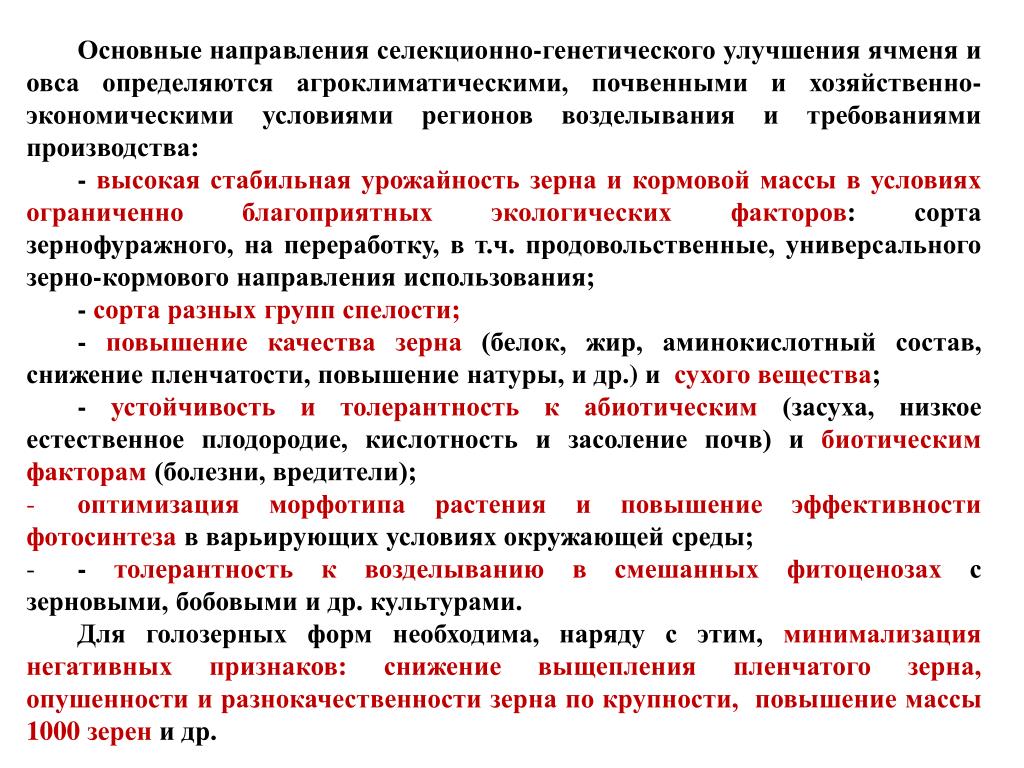 Основные направления селекционно-генетического улучшения ячменя и овса определяются агроклиматическими, почвенными и хозяйственно-экономическими условиями регионов возделывания и требованиями производства:

- высокая стабильная урожайность зерна и кормовой массы в условиях ограниченно благоприятных экологических факторов: сорта зернофуражного, на переработку, в т.ч. продовольственные, универсального зерно-кормового направления использования;

- сорта разных групп спелости;

- повышение качества зерна (белок, жир, аминокислотный состав, снижение пленчатости, повышение натуры, и др.) и сухого вещества;

- устойчивость и толерантность к абиотическим (засуха, низкое естественное плодородие, кислотность и засоление почв) и биотическим факторам (болезни, вредители);

- оптимизация морфотипа растения и повышение эффективности фотосинтеза в варьирующих условиях окружающей среды;

- - толерантность к возделыванию в смешанных фитоценозах с зерновыми, бобовыми и др. культурами.

Для голозерных форм необходима, наряду с этим, минимализация негативных признаков: снижение выщепления пленчатого зерна, опушенности и разнокачественности зерна по крупности, повышение массы 1000 зерен и др.